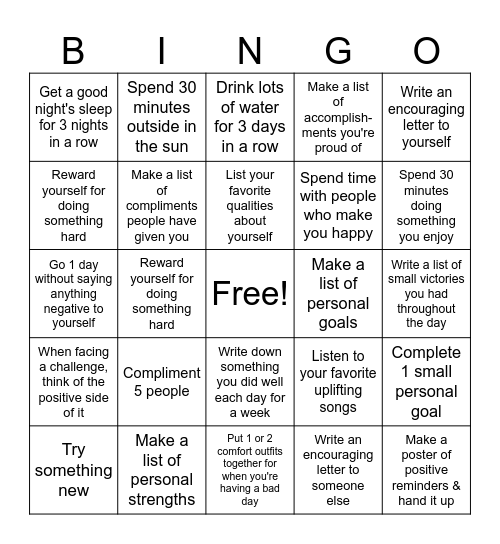 | B | I | N | G | O |
|---|---|---|---|---|
| Get a good night's sleep for 3 nights in a row | Spend 30 minutes outside in the sun | Drink lots of water for 3 days in a row | Make a list of accomplishments you're proud of | Write an encouraging letter to yourself |
| Reward yourself for doing something hard | Make a list of compliments people have given you | List your favorite qualities about yourself | Spend time with people who make you happy | Spend 30 minutes doing something you enjoy |
| Go 1 day without saying anything negative to yourself | Reward yourself for doing something hard | Free! | Make a list of personal goals | Write a list of small victories you had throughout the day |
| When facing a challenge, think of the positive side of it | Compliment 5 people | Write down something you did well each day for a week | Listen to your favorite uplifting songs | Complete 1 small personal goal |
| Try something new | Make a list of personal strengths | Put 1 or 2 comfort outfits together for when you're having a bad day | Write an encouraging letter to someone else | Make a poster of positive reminders & hand it up |